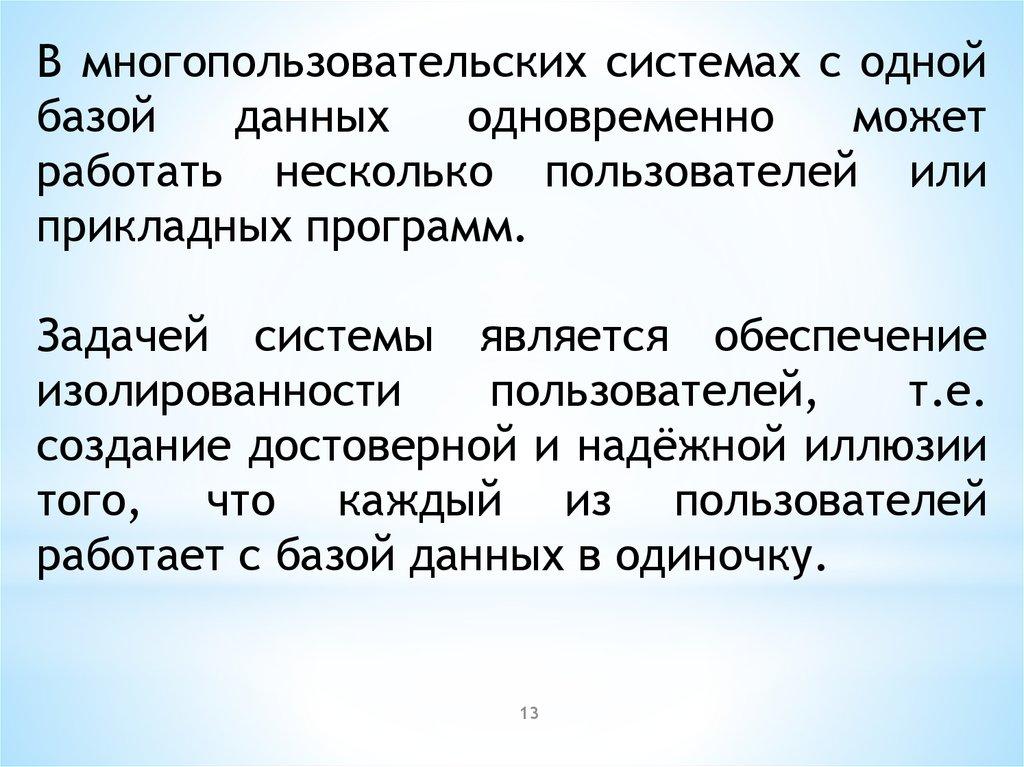 В многопользовательских системах с одной базой данных одновременно может работать несколько пользователей или прикладных программ.

Задачей системы является обеспечение изолированности пользователей, т.е. создание достоверной и надёжной иллюзии того, что каждый из пользователей работает с базой данных в одиночку.

13